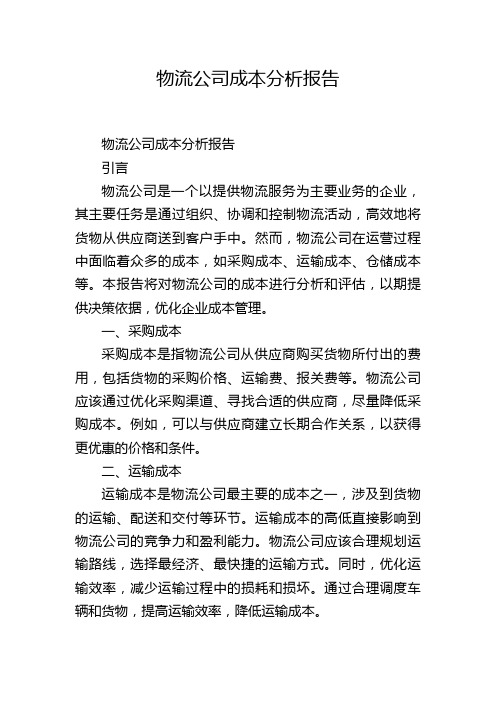 物流公司成本分析报告

物流公司成本分析报告

引言

物流公司是一个以提供物流服务为主要业务的企业，其主要任务是通过组织、协调和控制物流活动，高效地将货物从供应商送到客户手中。然而，物流公司在运营过程中面临着众多的成本，如采购成本、运输成本、仓储成本等。本报告将对物流公司的成本进行分析和评估，以期提供决策依据，优化企业成本管理。

一、采购成本

采购成本是指物流公司从供应商购买货物所付出的费用，包括货物的采购价格、运输费、报关费等。物流公司应该通过优化采购渠道、寻找合适的供应商，尽量降低采购成本。例如，可以与供应商建立长期合作关系，以获得更优惠的价格和条件。

二、运输成本

运输成本是物流公司最主要的成本之一，涉及到货物的运输、配送和交付等环节。运输成本的高低直接影响到物流公司的竞争力和盈利能力。物流公司应该合理规划运输路线，选择最经济、最快捷的运输方式。同时，优化运输效率，减少运输过程中的损耗和损坏。通过合理调度车辆和货物，提高运输效率，降低运输成本。